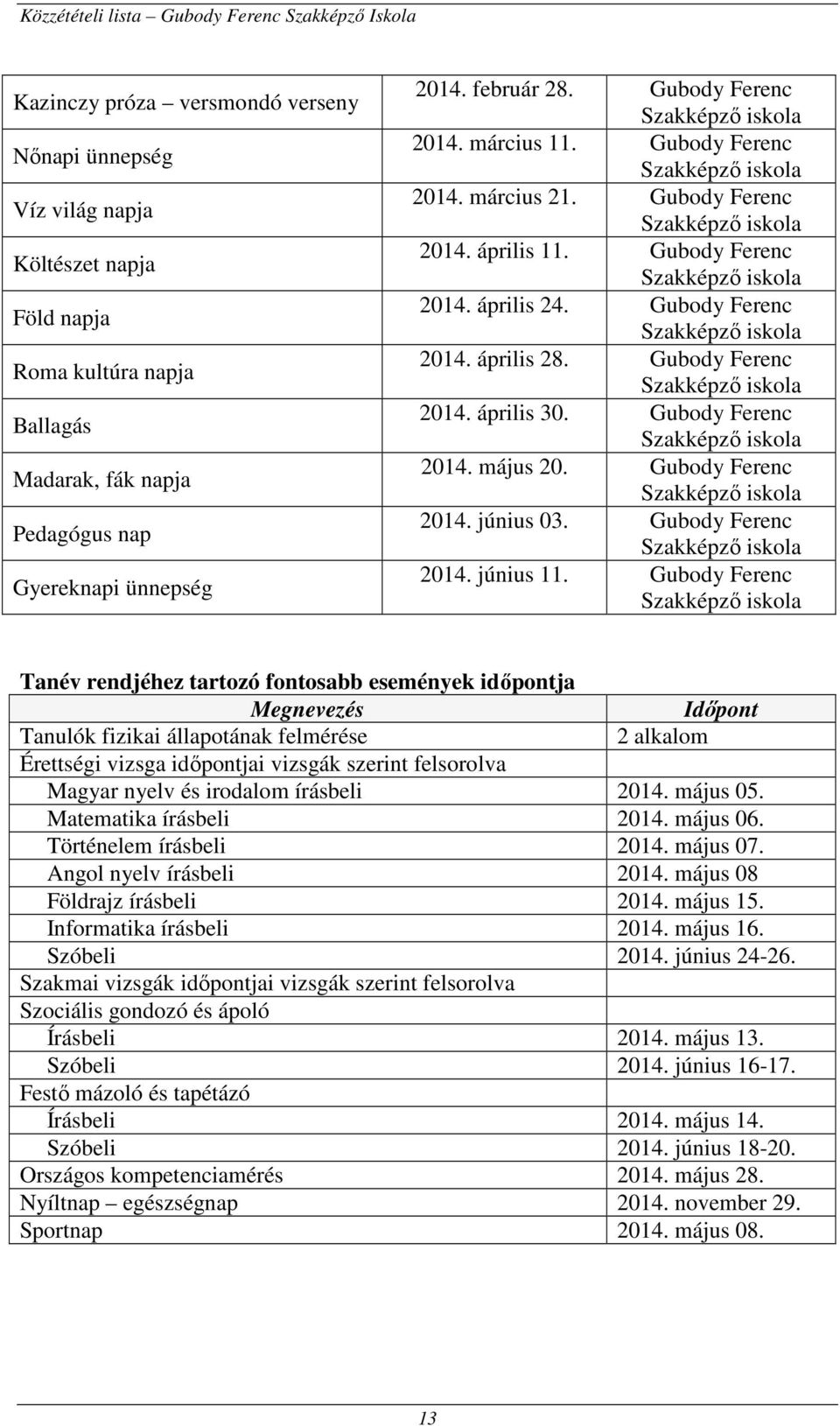 Közzétételi lista – Gubody Ferenc Szakképző Iskola

| | | |
|---|---|---|
| Kazinczy próza – versmondó verseny | 2014. február 28. | Gubody Ferenc Szakképző iskola |
| Nőnapi ünnepség | 2014. március 11. | Gubody Ferenc Szakképző iskola |
| Víz világ napja | 2014. március 21. | Gubody Ferenc Szakképző iskola |
| Költészet napja | 2014. április 11. | Gubody Ferenc Szakképző iskola |
| Föld napja | 2014. április 24. | Gubody Ferenc Szakképző iskola |
| Roma kultúra napja | 2014. április 28. | Gubody Ferenc Szakképző iskola |
| Ballagás | 2014. április 30. | Gubody Ferenc Szakképző iskola |
| Madarak, fák napja | 2014. május 20. | Gubody Ferenc Szakképző iskola |
| Pedagógus nap | 2014. június 03. | Gubody Ferenc Szakképző iskola |
| Gyereknapi ünnepség | 2014. június 11. | Gubody Ferenc Szakképző iskola |

Tanév rendjéhez tartozó fontosabb események időpontja

| Megnevezés | Időpont |
|---|---|
| Tanulók fizikai állapotának felmérése | 2 alkalom |
| Érettségi vizsga időpontjai vizsgák szerint felsorolva | |
| Magyar nyelv és irodalom írásbeli | 2014. május 05. |
| Matematika írásbeli | 2014. május 06. |
| Történelem írásbeli | 2014. május 07. |
| Angol nyelv írásbeli | 2014. május 08 |
| Földrajz írásbeli | 2014. május 15. |
| Informatika írásbeli | 2014. május 16. |
| Szóbeli | 2014. június 24-26. |
| Szakmai vizsgák időpontjai vizsgák szerint felsorolva | |
| Szociális gondozó és ápoló | |
| Írásbeli | 2014. május 13. |
| Szóbeli | 2014. június 16-17. |
| Festő mázoló és tapétázó | |
| Írásbeli | 2014. május 14. |
| Szóbeli | 2014. június 18-20. |
| Országos kompetenciamérés | 2014. május 28. |
| Nyíltnap – egészségnap | 2014. november 29. |
| Sportnap | 2014. május 08. |

13